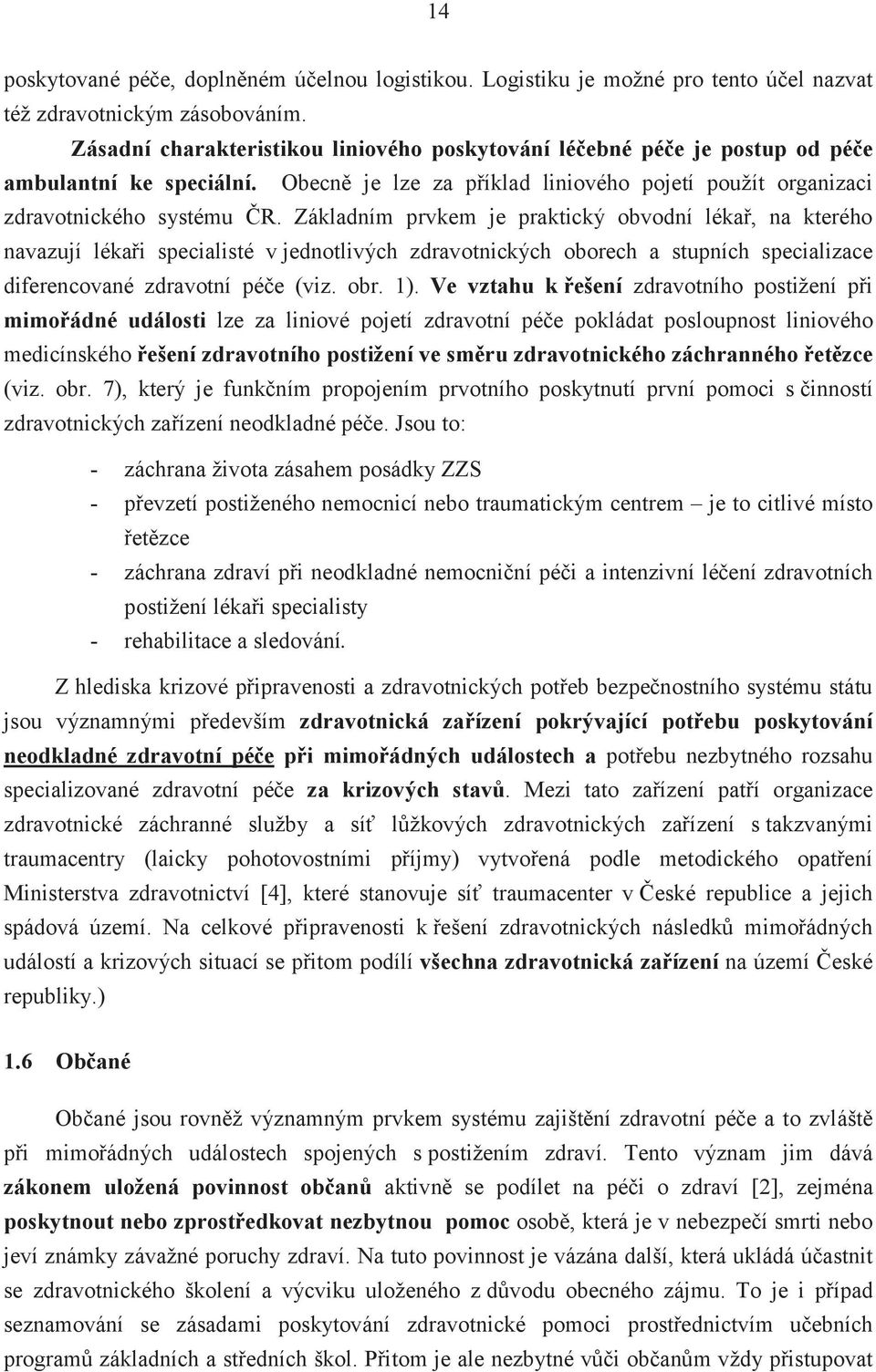 14

poskytované péče, doplněném účelnou logistikou. Logistiku je možné pro tento účel nazvat též zdravotnickým zásobováním.

Zásadní charakteristikou liniového poskytování léčebné péče je postup od péče ambulantní ke speciální. Obecně je lze za příklad liniového pojetí použít organizaci zdravotnického systému ČR. Základním prvkem je praktický obvodní lékař, na kterého navazují lékaři specialisté v jednotlivých zdravotnických oborech a stupních specializace diferencované zdravotní péče (viz. obr. 1). Ve vztahu k řešení zdravotního postižení při mimořádné události lze za liniové pojetí zdravotní péče pokládat posloupnost liniového medicínského řešení zdravotního postižení ve směru zdravotnického záchranného řetězce (viz. obr. 7), který je funkčním propojením prvotního poskytnutí první pomoci s činností zdravotnických zařízení neodkladné péče. Jsou to:

- záchrana života zásahem posádky ZZS
- převzetí postiženého nemocnicí nebo traumatickým centrem – je to citlivé místo řetězce
- záchrana zdraví při neodkladné nemocniční péči a intenzivní léčení zdravotních postižení lékaři specialisty
- rehabilitace a sledování.

Z hlediska krizové připravenosti a zdravotnických potřeb bezpečnostního systému státu jsou významnými především zdravotnická zařízení pokrývající potřebu poskytování neodkladné zdravotní péče při mimořádných událostech a potřebu nezbytného rozsahu specializované zdravotní péče za krizových stavů. Mezi tato zařízení patří organizace zdravotnické záchranné služby a síť lůžkových zdravotnických zařízení s takzvanými traumacentry (laicky pohotovostními příjmy) vytvořená podle metodického opatření Ministerstva zdravotnictví [4], které stanovuje síť traumacenter v České republice a jejich spádová území. Na celkové připravenosti k řešení zdravotnických následků mimořádných událostí a krizových situací se přitom podílí všechna zdravotnická zařízení na území České republiky.)

1.6 Občané

Občané jsou rovněž významným prvkem systému zajištění zdravotní péče a to zvláště při mimořádných událostech spojených s postižením zdraví. Tento význam jim dává zákonem uložená povinnost občanů aktivně se podílet na péči o zdraví [2], zejména poskytnout nebo zprostředkovat nezbytnou pomoc osobě, která je v nebezpečí smrti nebo jeví známky závažné poruchy zdraví. Na tuto povinnost je vázána další, která ukládá účastnit se zdravotnického školení a výcviku uloženého z důvodu obecného zájmu. To je i případ seznamování se zásadami poskytování zdravotnické pomoci prostřednictvím učebních programů základních a středních škol. Přitom je ale nezbytné vůči občanům vždy přistupovat